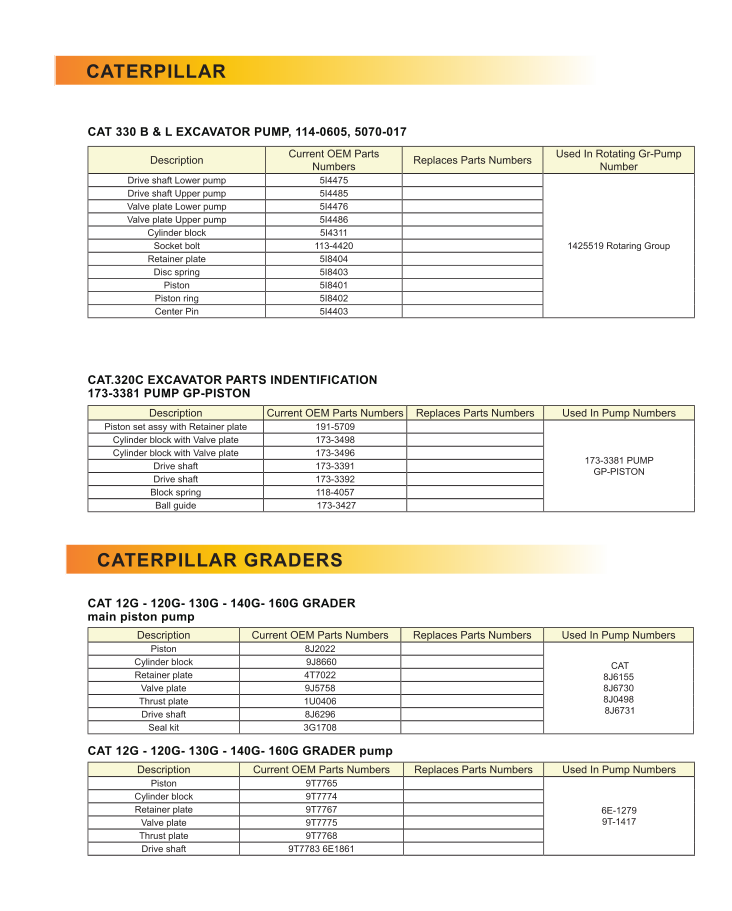 CATERPILLAR

CAT 330 B & L EXCAVATOR PUMP, 114-0605, 5070-017

| Description | Current OEM Parts Numbers | Replaces Parts Numbers | Used In Rotating Gr-Pump Number |
|---|---|---|---|
| Drive shaft Lower pump | 5I4475 | | 1425519 Rotaring Group |
| Drive shaft Upper pump | 5I4485 | | |
| Valve plate Lower pump | 5I4476 | | |
| Valve plate Upper pump | 5I4486 | | |
| Cylinder block | 5I4311 | | |
| Socket bolt | 113-4420 | | |
| Retainer plate | 5I8404 | | |
| Disc spring | 5I8403 | | |
| Piston | 5I8401 | | |
| Piston ring | 5I8402 | | |
| Center Pin | 5I4403 | | |

CAT.320C EXCAVATOR PARTS INDENTIFICATION
173-3381 PUMP GP-PISTON

| Description | Current OEM Parts Numbers | Replaces Parts Numbers | Used In Pump Numbers |
|---|---|---|---|
| Piston set assy with Retainer plate | 191-5709 | | 173-3381 PUMP GP-PISTON |
| Cylinder block with Valve plate | 173-3498 | | |
| Cylinder block with Valve plate | 173-3496 | | |
| Drive shaft | 173-3391 | | |
| Drive shaft | 173-3392 | | |
| Block spring | 118-4057 | | |
| Ball guide | 173-3427 | | |

CATERPILLAR GRADERS

CAT 12G - 120G- 130G - 140G- 160G GRADER
main piston pump

| Description | Current OEM Parts Numbers | Replaces Parts Numbers | Used In Pump Numbers |
|---|---|---|---|
| Piston | 8J2022 | | CAT 8J6155 8J6730 8J0498 8J6731 |
| Cylinder block | 9J8660 | | |
| Retainer plate | 4T7022 | | |
| Valve plate | 9J5758 | | |
| Thrust plate | 1U0406 | | |
| Drive shaft | 8J6296 | | |
| Seal kit | 3G1708 | | |

CAT 12G - 120G- 130G - 140G- 160G GRADER pump

| Description | Current OEM Parts Numbers | Replaces Parts Numbers | Used In Pump Numbers |
|---|---|---|---|
| Piston | 9T7765 | | 6E-1279 9T-1417 |
| Cylinder block | 9T7774 | | |
| Retainer plate | 9T7767 | | |
| Valve plate | 9T7775 | | |
| Thrust plate | 9T7768 | | |
| Drive shaft | 9T7783 6E1861 | | |